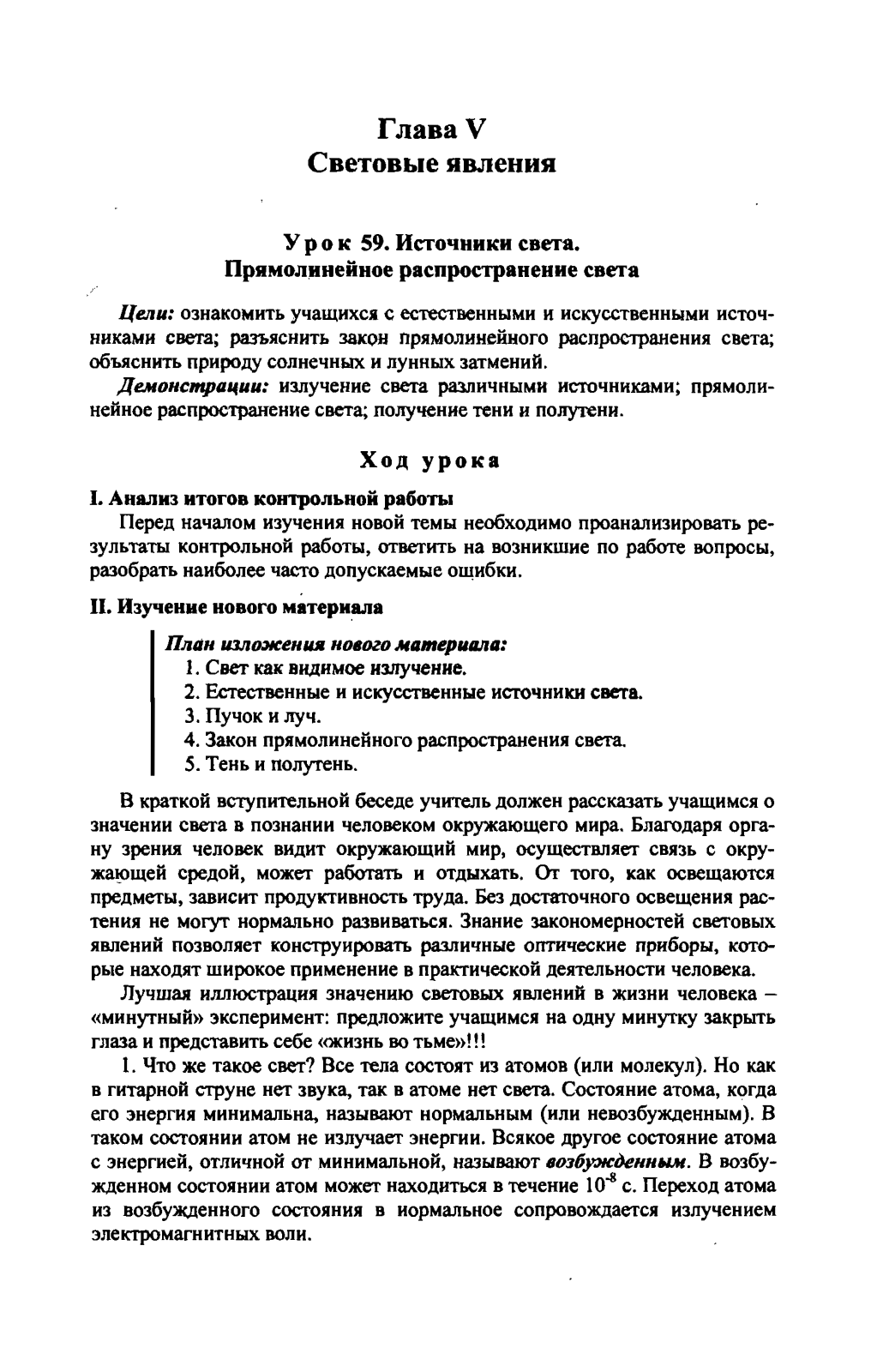 Глава V
Световые явления

Урок 59. Источники света.
Прямолинейное распространение света

Цели: ознакомить учащихся с естественными и искусственными источниками света; разъяснить закон прямолинейного распространения света; объяснить природу солнечных и лунных затмений.

Демонстрации: излучение света различными источниками; прямолинейное распространение света; получение тени и полутени.

Ход урока

I. Анализ итогов контрольной работы

Перед началом изучения новой темы необходимо проанализировать результаты контрольной работы, ответить на возникшие по работе вопросы, разобрать наиболее часто допускаемые ошибки.

II. Изучение нового материала

План изложения нового материала:
1. Свет как видимое излучение.
2. Естественные и искусственные источники света.
3. Пучок и луч.
4. Закон прямолинейного распространения света.
5. Тень и полутень.

В краткой вступительной беседе учитель должен рассказать учащимся о значении света в познании человеком окружающего мира. Благодаря органу зрения человек видит окружающий мир, осуществляет связь с окружающей средой, может работать и отдыхать. От того, как освещаются предметы, зависит продуктивность труда. Без достаточного освещения растения не могут нормально развиваться. Знание закономерностей световых явлений позволяет конструировать различные оптические приборы, которые находят широкое применение в практической деятельности человека.

Лучшая иллюстрация значению световых явлений в жизни человека – «минутный» эксперимент: предложите учащимся на одну минутку закрыть глаза и представить себе «жизнь во тьме»!!!

1. Что же такое свет? Все тела состоят из атомов (или молекул). Но как в гитарной струне нет звука, так в атоме нет света. Состояние атома, когда его энергия минимальна, называют нормальным (или невозбужденным). В таком состоянии атом не излучает энергии. Всякое другое состояние атома с энергией, отличной от минимальной, называют возбужденным. В возбужденном состоянии атом может находиться в течение $10^{-8}$ с. Переход атома из возбужденного состояния в нормальное сопровождается излучением электромагнитных волн.